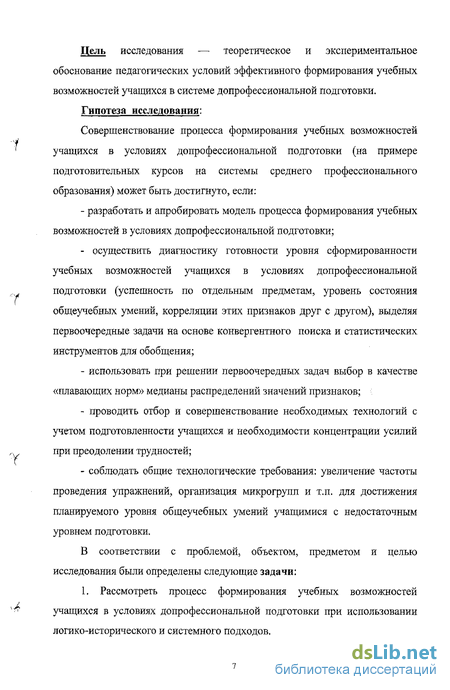 Цель исследования — теоретическое и экспериментальное обоснование педагогических условий эффективного формирования учебных возможностей учащихся в системе допрофессиональной подготовки.

Гипотеза исследования:

Совершенствование процесса формирования учебных возможностей учащихся в условиях допрофессиональной подготовки (на примере подготовительных курсов на системы среднего профессионального образования) может быть достигнуто, если:

- разработать и апробировать модель процесса формирования учебных возможностей в условиях допрофессиональной подготовки;

- осуществить диагностику готовности уровня сформированности учебных возможностей учащихся в условиях допрофессиональной подготовки (успешность по отдельным предметам, уровень состояния общеучебных умений, корреляции этих признаков друг с другом), выделяя первоочередные задачи на основе конвергентного поиска и статистических инструментов для обобщения;

- использовать при решении первоочередных задач выбор в качестве «плавающих норм» медианы распределений значений признаков;

- проводить отбор и совершенствование необходимых технологий с учетом подготовленности учащихся и необходимости концентрации усилий при преодолении трудностей;

- соблюдать общие технологические требования: увеличение частоты проведения упражнений, организация микрогрупп и т.п. для достижения планируемого уровня общеучебных умений учащимися с недостаточным уровнем подготовки.

В соответствии с проблемой, объектом, предметом и целью исследования были определены следующие задачи:

1. Рассмотреть процесс формирования учебных возможностей учащихся в условиях допрофессиональной подготовки при использовании логико-исторического и системного подходов.

7

dsLib.net
библиотека диссертаций